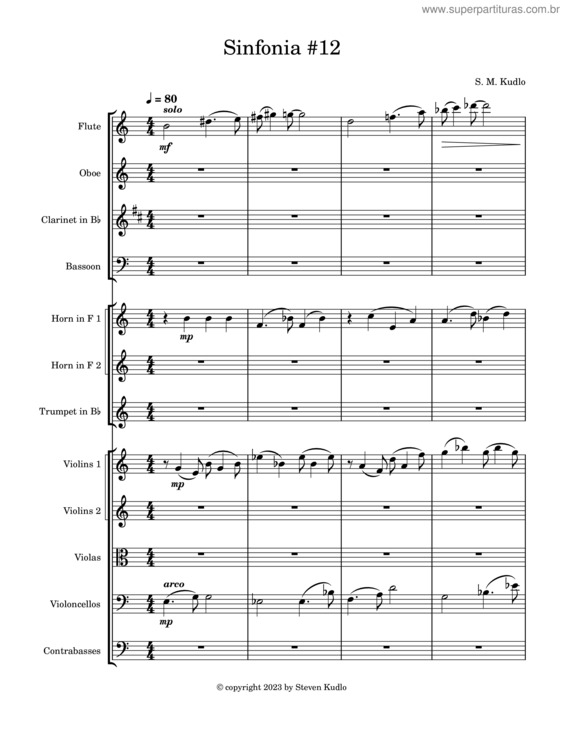 www.superpartituras.com.br

Sinfonia #12

S. M. Kudlo

♩ = 80
solo

Flute
mf

Oboe

Clarinet in B♭

Bassoon

Horn in F 1
mp

Horn in F 2

Trumpet in B♭

Violins 1
mp

Violins 2

Violas

arco
Violoncellos
mp

Contrabasses

© copyright 2023 by Steven Kudlo